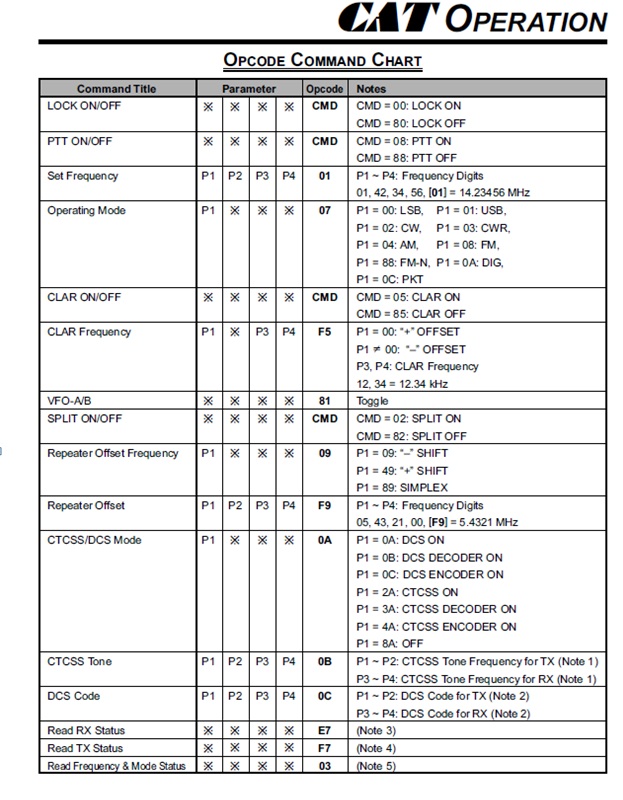 CAT OPERATION

OPCODE COMMAND CHART

| Command Title | Parameter | | | | Opcode | Notes |
|---|---|---|---|---|---|---|
| LOCK ON/OFF | ※ | ※ | ※ | ※ | CMD | CMD = 00: LOCK ON<br>CMD = 80: LOCK OFF |
| PTT ON/OFF | ※ | ※ | ※ | ※ | CMD | CMD = 08: PTT ON<br>CMD = 88: PTT OFF |
| Set Frequency | P1 | P2 | P3 | P4 | 01 | P1 ~ P4: Frequency Digits<br>01, 42, 34, 56, [01] = 14.23456 MHz |
| Operating Mode | P1 | ※ | ※ | ※ | 07 | P1 = 00: LSB, P1 = 01: USB,<br>P1 = 02: CW, P1 = 03: CWR,<br>P1 = 04: AM, P1 = 08: FM,<br>P1 = 88: FM-N, P1 = 0A: DIG,<br>P1 = 0C: PKT |
| CLAR ON/OFF | ※ | ※ | ※ | ※ | CMD | CMD = 05: CLAR ON<br>CMD = 85: CLAR OFF |
| CLAR Frequency | P1 | ※ | P3 | P4 | F5 | P1 = 00: "+" OFFSET<br>P1 ≠ 00: "–" OFFSET<br>P3, P4: CLAR Frequency<br>12, 34 = 12.34 kHz |
| VFO-A/B | ※ | ※ | ※ | ※ | 81 | Toggle |
| SPLIT ON/OFF | ※ | ※ | ※ | ※ | CMD | CMD = 02: SPLIT ON<br>CMD = 82: SPLIT OFF |
| Repeater Offset Frequency | P1 | ※ | ※ | ※ | 09 | P1 = 09: "–" SHIFT<br>P1 = 49: "+" SHIFT<br>P1 = 89: SIMPLEX |
| Repeater Offset | P1 | P2 | P3 | P4 | F9 | P1 ~ P4: Frequency Digits<br>05, 43, 21, 00, [F9] = 5.4321 MHz |
| CTCSS/DCS Mode | P1 | ※ | ※ | ※ | 0A | P1 = 0A: DCS ON<br>P1 = 0B: DCS DECODER ON<br>P1 = 0C: DCS ENCODER ON<br>P1 = 2A: CTCSS ON<br>P1 = 3A: CTCSS DECODER ON<br>P1 = 4A: CTCSS ENCODER ON<br>P1 = 8A: OFF |
| CTCSS Tone | P1 | P2 | P3 | P4 | 0B | P1 ~ P2: CTCSS Tone Frequency for TX (Note 1)<br>P3 ~ P4: CTCSS Tone Frequency for RX (Note 1) |
| DCS Code | P1 | P2 | P3 | P4 | 0C | P1 ~ P2: DCS Code for TX (Note 2)<br>P3 ~ P4: DCS Code for RX (Note 2) |
| Read RX Status | ※ | ※ | ※ | ※ | E7 | (Note 3) |
| Read TX Status | ※ | ※ | ※ | ※ | F7 | (Note 4) |
| Read Frequency & Mode Status | ※ | ※ | ※ | ※ | 03 | (Note 5) |